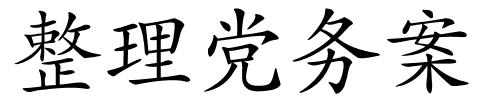 整理党务案